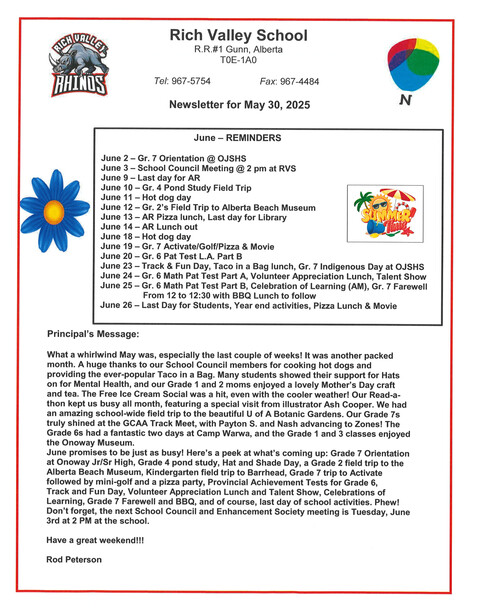 RICH VALLEY RHINOS

Rich Valley School
R.R.#1 Gunn, Alberta
T0E-1A0

Tel: 967-5754 Fax: 967-4484

N

Newsletter for May 30, 2025

June – REMINDERS

June 2 – Gr. 7 Orientation @ OJSHS
June 3 – School Council Meeting @ 2 pm at RVS
June 9 – Last day for AR
June 10 – Gr. 4 Pond Study Field Trip
June 11 – Hot dog day
June 12 – Gr. 2's Field Trip to Alberta Beach Museum
June 13 – AR Pizza lunch, Last day for Library
June 14 – AR Lunch out
June 18 – Hot dog day
June 19 – Gr. 7 Activate/Golf/Pizza & Movie
June 20 – Gr. 6 Pat Test L.A. Part B
June 23 – Track & Fun Day, Taco in a Bag lunch, Gr. 7 Indigenous Day at OJSHS
June 24 – Gr. 6 Math Pat Test Part A, Volunteer Appreciation Lunch, Talent Show
June 25 – Gr. 6 Math Pat Test Part B, Celebration of Learning (AM), Gr. 7 Farewell From 12 to 12:30 with BBQ Lunch to follow
June 26 – Last Day for Students, Year end activities, Pizza Lunch & Movie

SUMMER Time

Principal's Message:

What a whirlwind May was, especially the last couple of weeks! It was another packed month. A huge thanks to our School Council members for cooking hot dogs and providing the ever-popular Taco in a Bag. Many students showed their support for Hats on for Mental Health, and our Grade 1 and 2 moms enjoyed a lovely Mother's Day craft and tea. The Free Ice Cream Social was a hit, even with the cooler weather! Our Read-a-thon kept us busy all month, featuring a special visit from illustrator Ash Cooper. We had an amazing school-wide field trip to the beautiful U of A Botanic Gardens. Our Grade 7s truly shined at the GCAA Track Meet, with Payton S. and Nash advancing to Zones! The Grade 6s had a fantastic two days at Camp Warwa, and the Grade 1 and 3 classes enjoyed the Onoway Museum.
June promises to be just as busy! Here's a peek at what's coming up: Grade 7 Orientation at Onoway Jr/Sr High, Grade 4 pond study, Hat and Shade Day, a Grade 2 field trip to the Alberta Beach Museum, Kindergarten field trip to Barrhead, Grade 7 trip to Activate followed by mini-golf and a pizza party, Provincial Achievement Tests for Grade 6, Track and Fun Day, Volunteer Appreciation Lunch and Talent Show, Celebrations of Learning, Grade 7 Farewell and BBQ, and of course, last day of school activities. Phew! Don't forget, the next School Council and Enhancement Society meeting is Tuesday, June 3rd at 2 PM at the school.

Have a great weekend!!!

Rod Peterson